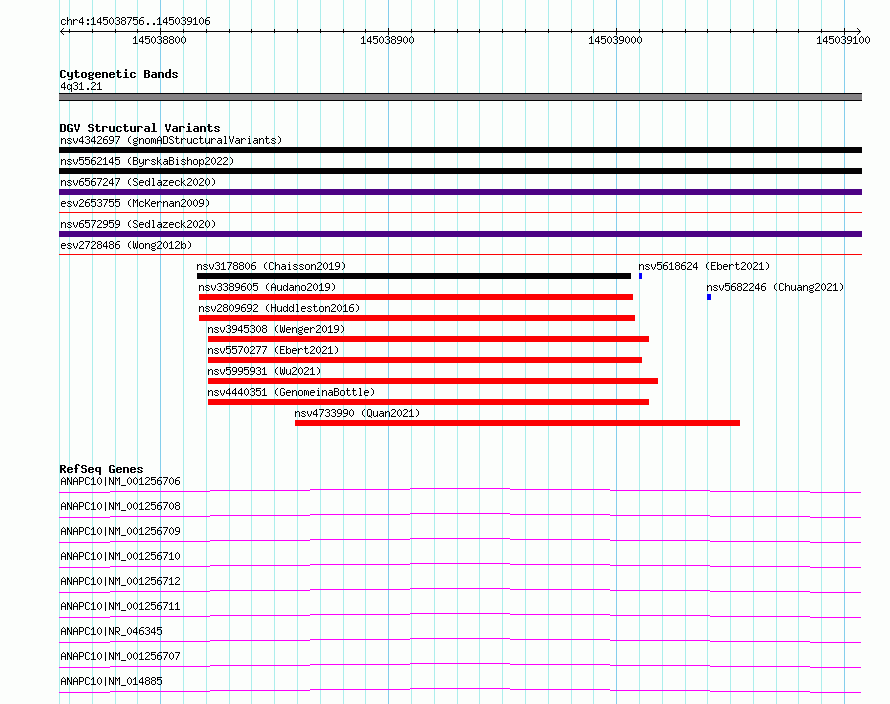 chr4:145038756..145039106

145038800
145038900
145039000
145039100

Cytogenetic Bands
4q31.21

DGV Structural Variants
nsv4342697 (gnomADStructuralVariants)
nsv5562145 (ByrskaBishop2022)
nsv6567247 (Sedlazeck2020)
esv2653755 (McKernan2009)
nsv6572959 (Sedlazeck2020)
esv2728486 (Wong2012b)
nsv3178806 (Chaisson2019)
nsv5618624 (Ebert2021)
nsv3389605 (Audano2019)
nsv5682246 (Chuang2021)
nsv2809692 (Huddleston2016)
nsv3945308 (Wenger2019)
nsv5570277 (Ebert2021)
nsv5995931 (Wu2021)
nsv4440351 (GenomeinaBottle)
nsv4733990 (Quan2021)

RefSeq Genes
ANAPC10|NM_001256706
ANAPC10|NM_001256708
ANAPC10|NM_001256709
ANAPC10|NM_001256710
ANAPC10|NM_001256712
ANAPC10|NM_001256711
ANAPC10|NR_046345
ANAPC10|NM_001256707
ANAPC10|NM_014885